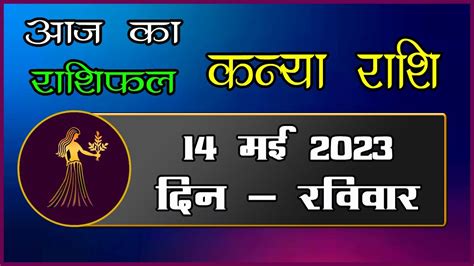 आज का
राशिफल

कन्या राशि

14 मई 2023
दिन – रविवार